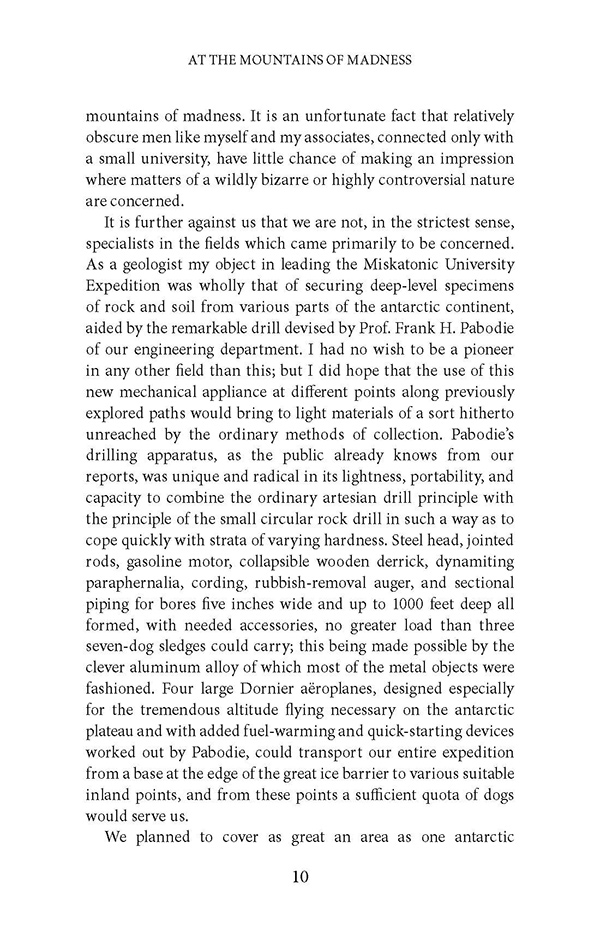 AT THE MOUNTAINS OF MADNESS

mountains of madness. It is an unfortunate fact that relatively obscure men like myself and my associates, connected only with a small university, have little chance of making an impression where matters of a wildly bizarre or highly controversial nature are concerned.

It is further against us that we are not, in the strictest sense, specialists in the fields which came primarily to be concerned. As a geologist my object in leading the Miskatonic University Expedition was wholly that of securing deep-level specimens of rock and soil from various parts of the antarctic continent, aided by the remarkable drill devised by Prof. Frank H. Pabodie of our engineering department. I had no wish to be a pioneer in any other field than this; but I did hope that the use of this new mechanical appliance at different points along previously explored paths would bring to light materials of a sort hitherto unreached by the ordinary methods of collection. Pabodie's drilling apparatus, as the public already knows from our reports, was unique and radical in its lightness, portability, and capacity to combine the ordinary artesian drill principle with the principle of the small circular rock drill in such a way as to cope quickly with strata of varying hardness. Steel head, jointed rods, gasoline motor, collapsible wooden derrick, dynamiting paraphernalia, cording, rubbish-removal auger, and sectional piping for bores five inches wide and up to 1000 feet deep all formed, with needed accessories, no greater load than three seven-dog sledges could carry; this being made possible by the clever aluminum alloy of which most of the metal objects were fashioned. Four large Dornier aëroplanes, designed especially for the tremendous altitude flying necessary on the antarctic plateau and with added fuel-warming and quick-starting devices worked out by Pabodie, could transport our entire expedition from a base at the edge of the great ice barrier to various suitable inland points, and from these points a sufficient quota of dogs would serve us.

We planned to cover as great an area as one antarctic

10